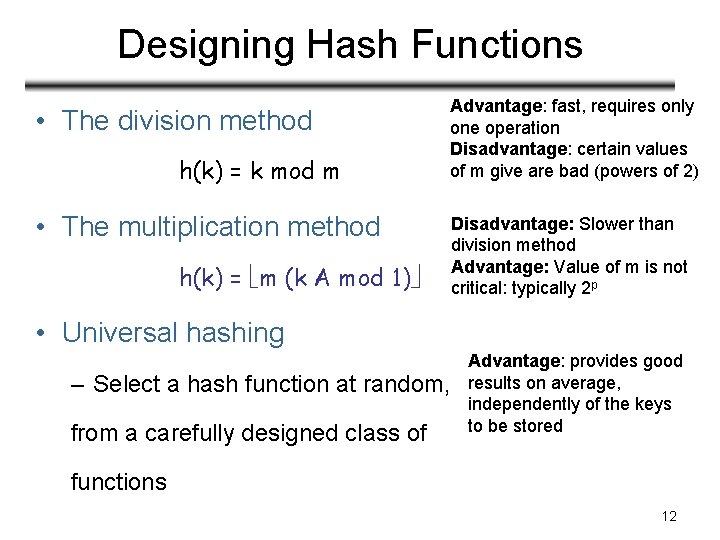 Designing Hash Functions

• The division method

$h(k) = k \bmod m$

Advantage: fast, requires only one operation
Disadvantage: certain values of m give are bad (powers of 2)

• The multiplication method

$h(k) = \lfloor m\ (k\ A \bmod 1) \rfloor$

Disadvantage: Slower than division method
Advantage: Value of m is not critical: typically $2^p$

• Universal hashing

– Select a hash function at random, from a carefully designed class of functions

Advantage: provides good results on average, independently of the keys to be stored

12